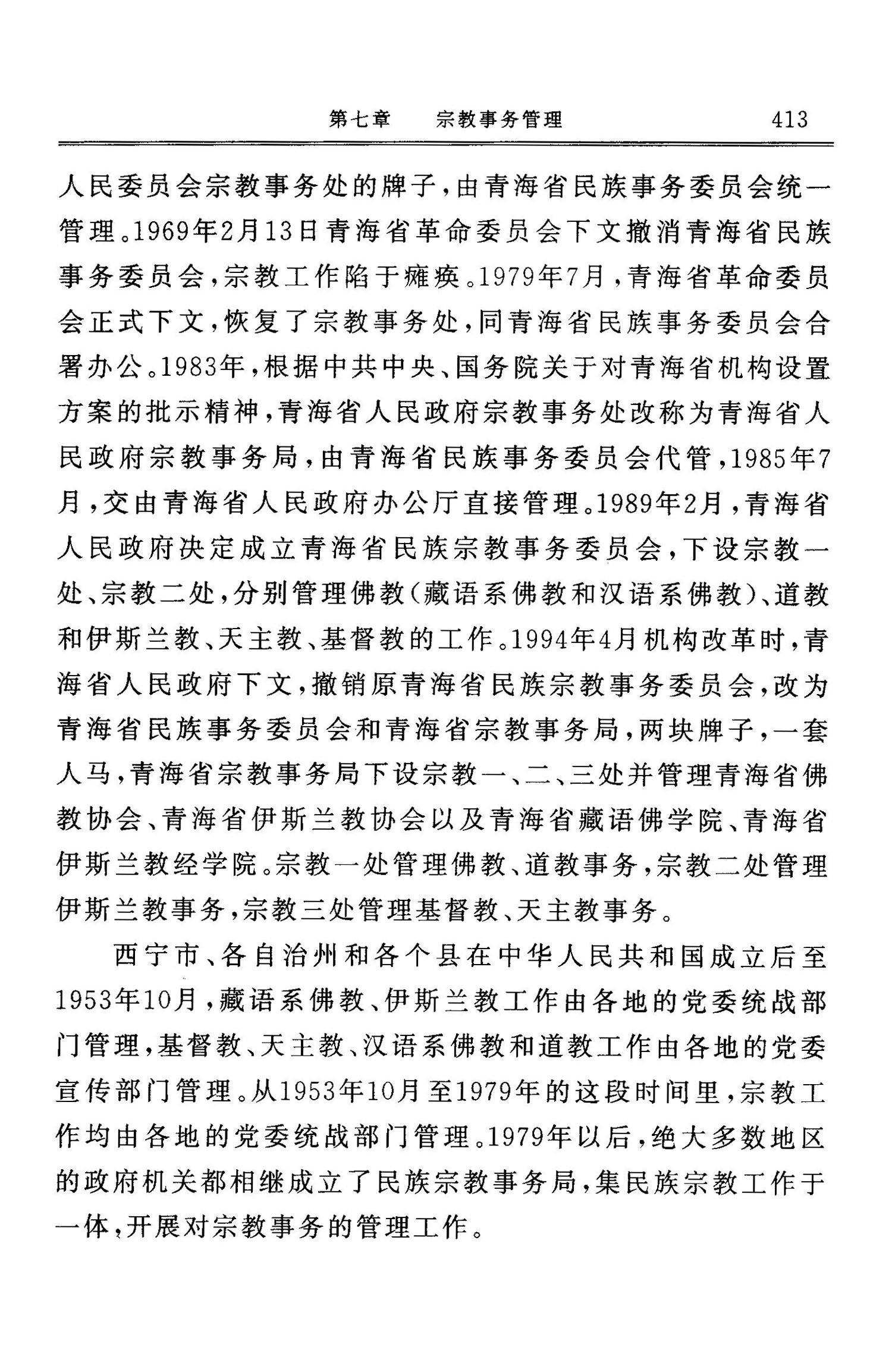 第七章　宗教事务管理　413

人民委员会宗教事务处的牌子，由青海省民族事务委员会统一管理。1969年2月13日青海省革命委员会下文撤消青海省民族事务委员会，宗教工作陷于瘫痪。1979年7月，青海省革命委员会正式下文，恢复了宗教事务处，同青海省民族事务委员会合署办公。1983年，根据中共中央、国务院关于对青海省机构设置方案的批示精神，青海省人民政府宗教事务处改称为青海省人民政府宗教事务局，由青海省民族事务委员会代管，1985年7月，交由青海省人民政府办公厅直接管理。1989年2月，青海省人民政府决定成立青海省民族宗教事务委员会，下设宗教一处、宗教二处，分别管理佛教（藏语系佛教和汉语系佛教）、道教和伊斯兰教、天主教、基督教的工作。1994年4月机构改革时，青海省人民政府下文，撤销原青海省民族宗教事务委员会，改为青海省民族事务委员会和青海省宗教事务局，两块牌子，一套人马，青海省宗教事务局下设宗教一、二、三处并管理青海省佛教协会、青海省伊斯兰教协会以及青海省藏语佛学院、青海省伊斯兰教经学院。宗教一处管理佛教、道教事务，宗教二处管理伊斯兰教事务，宗教三处管理基督教、天主教事务。

西宁市、各自治州和各个县在中华人民共和国成立后至1953年10月，藏语系佛教、伊斯兰教工作由各地的党委统战部门管理，基督教、天主教、汉语系佛教和道教工作由各地的党委宣传部门管理。从1953年10月至1979年的这段时间里，宗教工作均由各地的党委统战部门管理。1979年以后，绝大多数地区的政府机关都相继成立了民族宗教事务局，集民族宗教工作于一体，开展对宗教事务的管理工作。